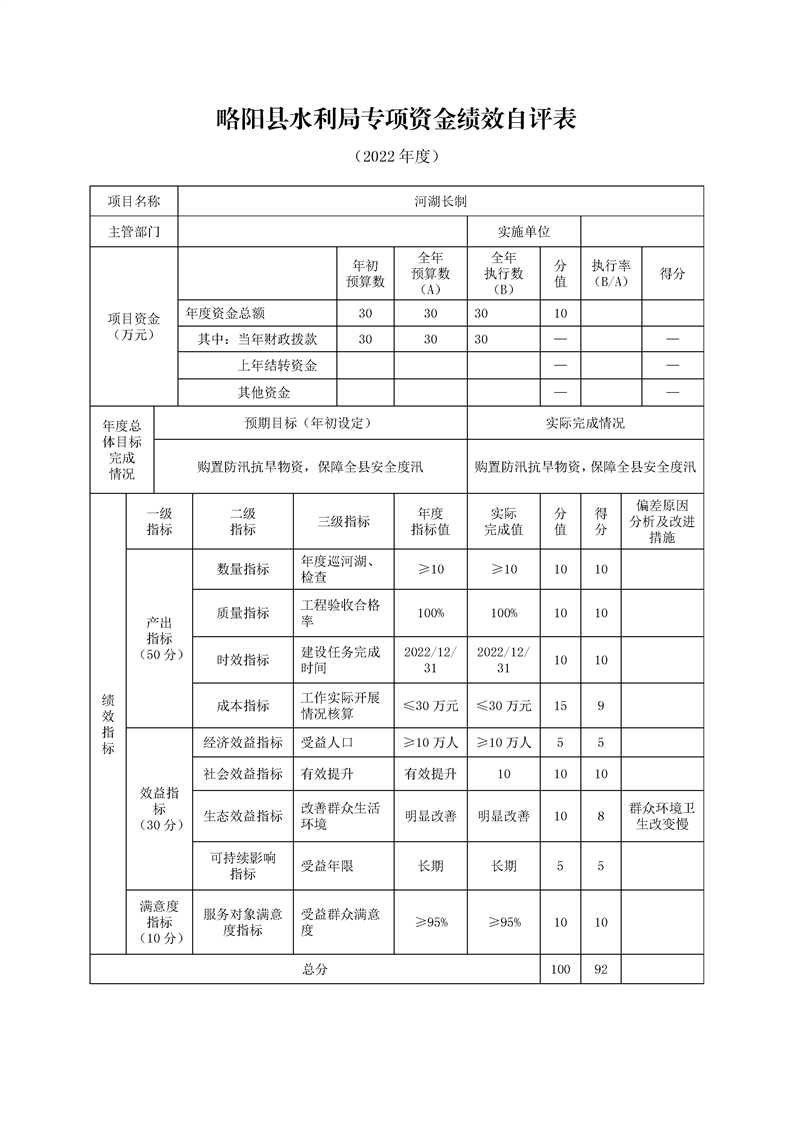 略阳县水利局专项资金绩效自评表

（2022 年度）

| 项目名称 | 河湖长制 | | | | | | |
|---|---|---|---|---|---|---|---|
| 主管部门 | | | | 实施单位 | | | |
| 项目资金（万元） | | 年初预算数 | 全年预算数（A） | 全年执行数（B） | 分值 | 执行率（B/A） | 得分 |
| | 年度资金总额 | 30 | 30 | 30 | 10 | | |
| | 其中：当年财政拨款 | 30 | 30 | 30 | — | | — |
| | 上年结转资金 | | | | — | | — |
| | 其他资金 | | | | — | | — |

| 年度总体目标完成情况 | 预期目标（年初设定） | 实际完成情况 |
|---|---|---|
| | 购置防汛抗旱物资，保障全县安全度汛 | 购置防汛抗旱物资，保障全县安全度汛 |

| | 一级指标 | 二级指标 | 三级指标 | 年度指标值 | 实际完成值 | 分值 | 得分 | 偏差原因分析及改进措施 |
|---|---|---|---|---|---|---|---|---|
| 绩效指标 | 产出指标（50 分） | 数量指标 | 年度巡河湖、检查 | ≥10 | ≥10 | 10 | 10 | |
| | | 质量指标 | 工程验收合格率 | 100% | 100% | 10 | 10 | |
| | | 时效指标 | 建设任务完成时间 | 2022/12/31 | 2022/12/31 | 10 | 10 | |
| | | 成本指标 | 工作实际开展情况核算 | ≤30 万元 | ≤30 万元 | 15 | 9 | |
| | 效益指标（30 分） | 经济效益指标 | 受益人口 | ≥10 万人 | ≥10 万人 | 5 | 5 | |
| | | 社会效益指标 | 有效提升 | 有效提升 | 10 | 10 | 10 | |
| | | 生态效益指标 | 改善群众生活环境 | 明显改善 | 明显改善 | 10 | 8 | 群众环境卫生改变慢 |
| | | 可持续影响指标 | 受益年限 | 长期 | 长期 | 5 | 5 | |
| | 满意度指标（10 分） | 服务对象满意度指标 | 受益群众满意度 | ≥95% | ≥95% | 10 | 10 | |
| 总分 | | | | | | 100 | 92 | |